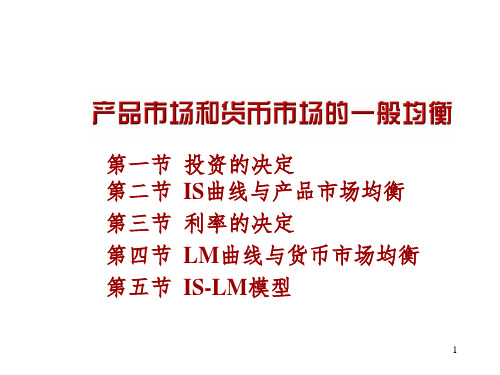 产品市场和货币市场的一般均衡

第一节 投资的决定
第二节 IS曲线与产品市场均衡
第三节 利率的决定
第四节 LM曲线与货币市场均衡
第五节 IS-LM模型

1